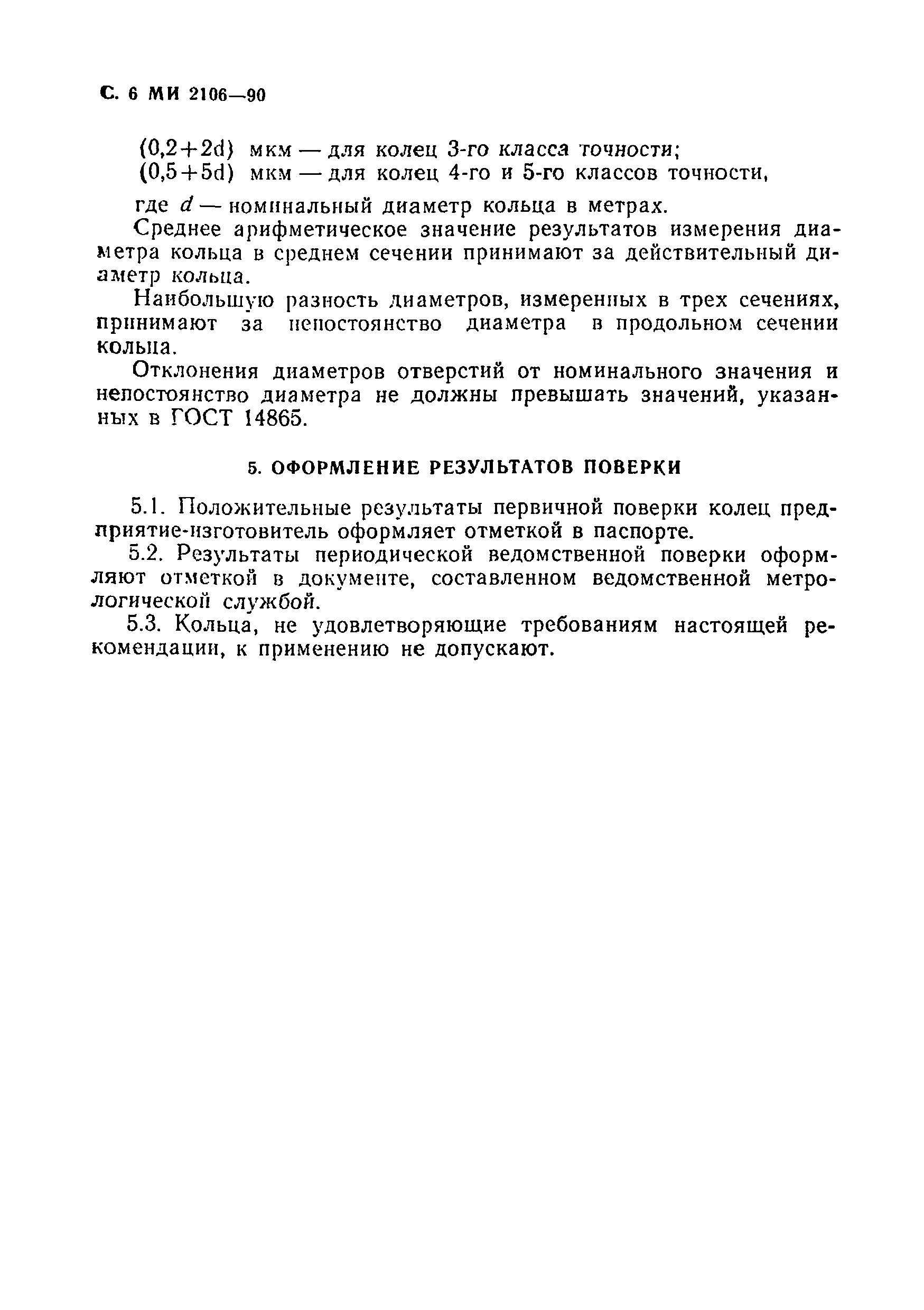 С. 6 МИ 2106—90

$(0,2+2d)$ мкм — для колец 3-го класса точности;
$(0,5+5d)$ мкм — для колец 4-го и 5-го классов точности,

где $d$ — номинальный диаметр кольца в метрах.

Среднее арифметическое значение результатов измерения диаметра кольца в среднем сечении принимают за действительный диаметр кольца.

Наибольшую разность диаметров, измеренных в трех сечениях, принимают за непостоянство диаметра в продольном сечении кольца.

Отклонения диаметров отверстий от номинального значения и непостоянство диаметра не должны превышать значений, указанных в ГОСТ 14865.

5. ОФОРМЛЕНИЕ РЕЗУЛЬТАТОВ ПОВЕРКИ

5.1. Положительные результаты первичной поверки колец предприятие-изготовитель оформляет отметкой в паспорте.

5.2. Результаты периодической ведомственной поверки оформляют отметкой в документе, составленном ведомственной метрологической службой.

5.3. Кольца, не удовлетворяющие требованиям настоящей рекомендации, к применению не допускают.